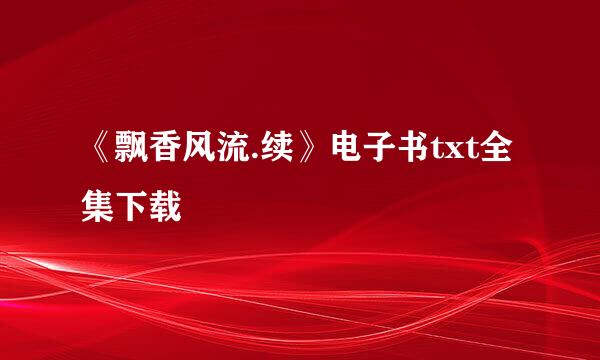 《飘香风流.续》电子书txt全集下载